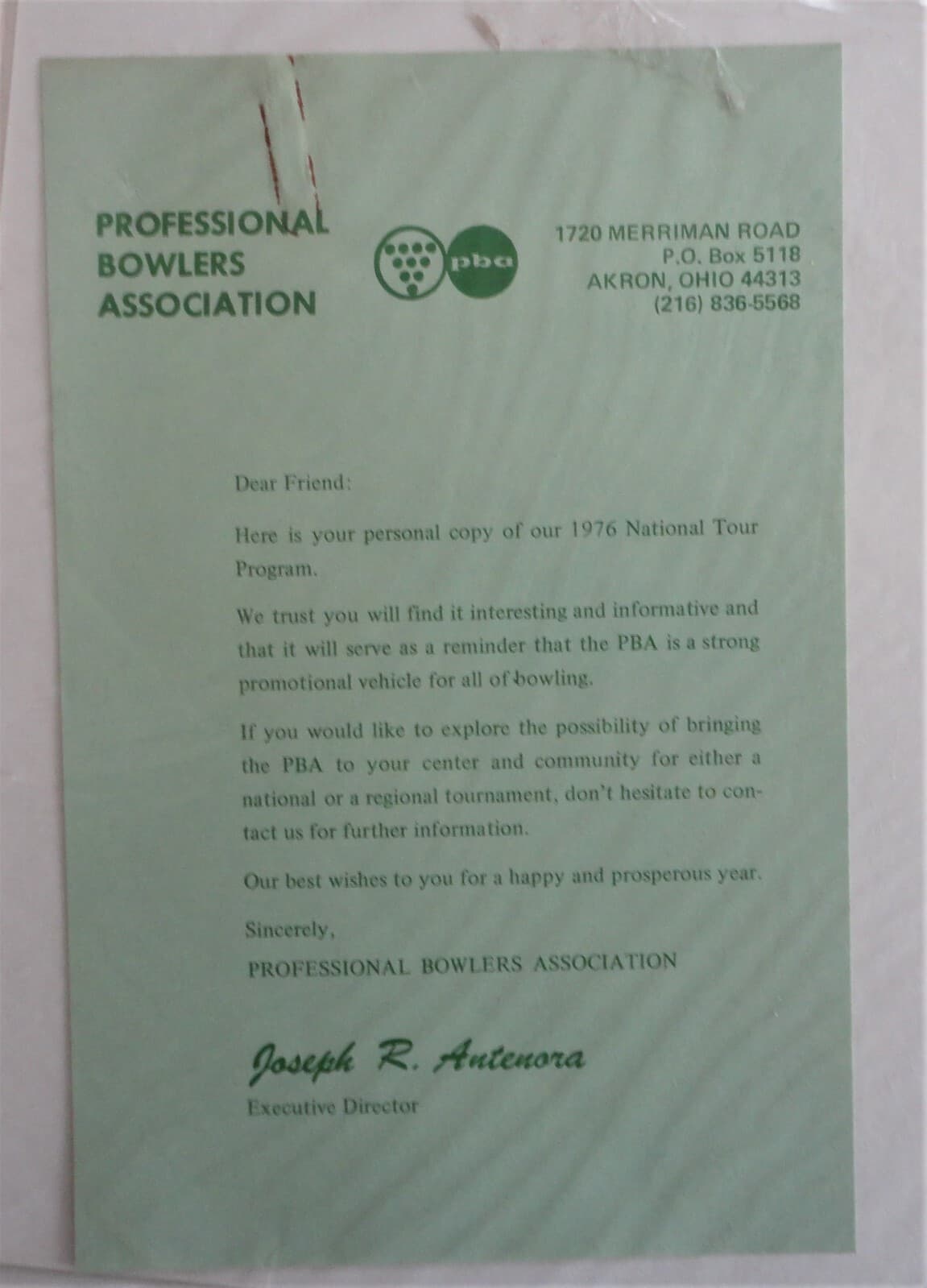 PROFESSIONAL BOWLERS ASSOCIATION

pba

1720 MERRIMAN ROAD
P.O. Box 5118
AKRON, OHIO 44313
(216) 836-5568

Dear Friend:

Here is your personal copy of our 1976 National Tour Program.

We trust you will find it interesting and informative and that it will serve as a reminder that the PBA is a strong promotional vehicle for all of bowling.

If you would like to explore the possibility of bringing the PBA to your center and community for either a national or a regional tournament, don't hesitate to contact us for further information.

Our best wishes to you for a happy and prosperous year.

Sincerely,
PROFESSIONAL BOWLERS ASSOCIATION

Joseph R. Antenora
Executive Director